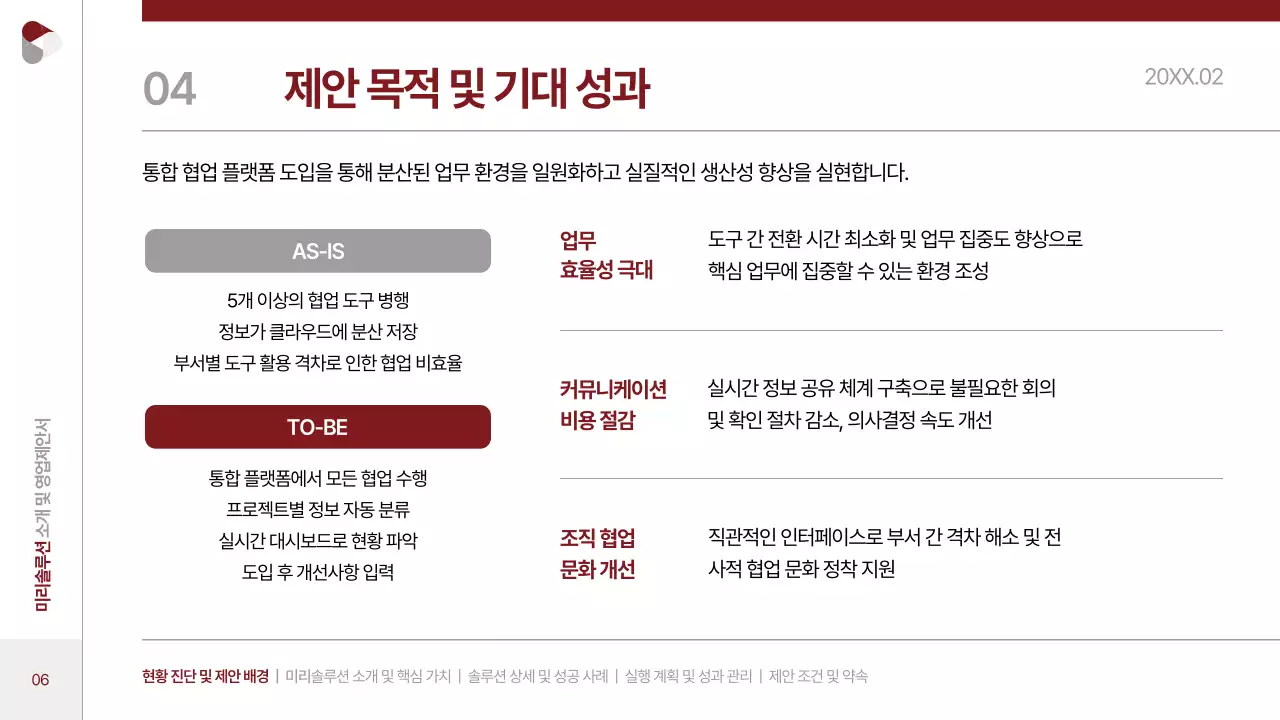 04

제안 목적 및 기대 성과

20XX.02

통합 협업 플랫폼 도입을 통해 분산된 업무 환경을 일원화하고 실질적인 생산성 향상을 실현합니다.

AS-IS

5개 이상의 협업 도구 병행
정보가 클라우드에 분산 저장
부서별 도구 활용 격차로 인한 협업 비효율

TO-BE

통합 플랫폼에서 모든 협업 수행
프로젝트별 정보 자동 분류
실시간 대시보드로 현황 파악
도입 후 개선사항 입력

업무 효율성 극대

도구 간 전환 시간 최소화 및 업무 집중도 향상으로 핵심 업무에 집중할 수 있는 환경 조성

커뮤니케이션 비용 절감

실시간 정보 공유 체계 구축으로 불필요한 회의 및 확인 절차 감소, 의사결정 속도 개선

조직 협업 문화 개선

직관적인 인터페이스로 부서 간 격차 해소 및 전사적 협업 문화 정착 지원

미리솔루션 소개 및 영업제안서

06

현황 진단 및 제안 배경 | 미리솔루션 소개 및 핵심 가치 | 솔루션 상세 및 성공 사례 | 실행 계획 및 성과 관리 | 제안 조건 및 약속